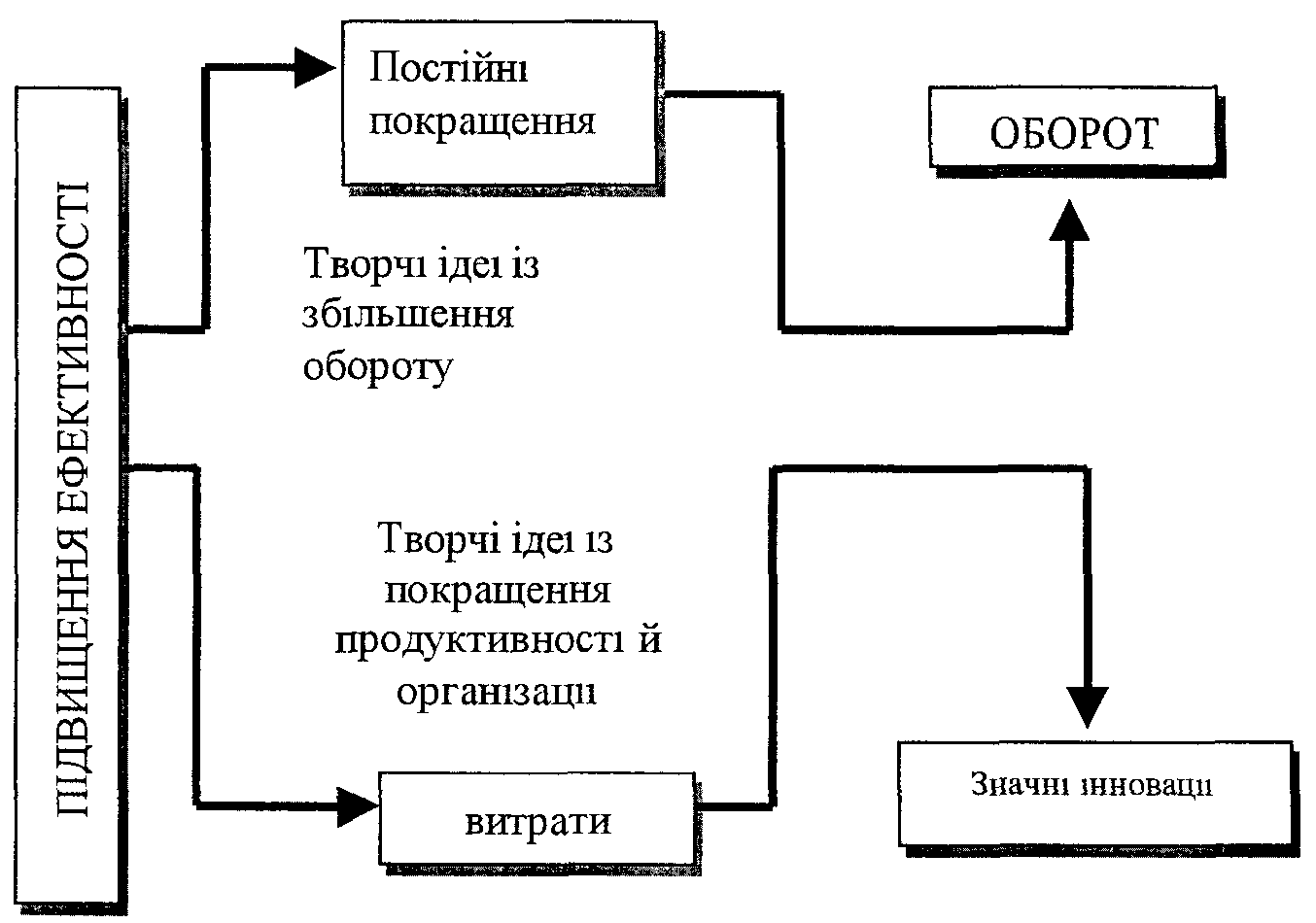 ПІДВИЩЕННЯ ЕФЕКТИВНОСТІ

Постійні покращення

ОБОРОТ

Творчі ідеї із збільшення обороту

Творчі ідеї із покращення продуктивності й організації

витрати

Значні інновації